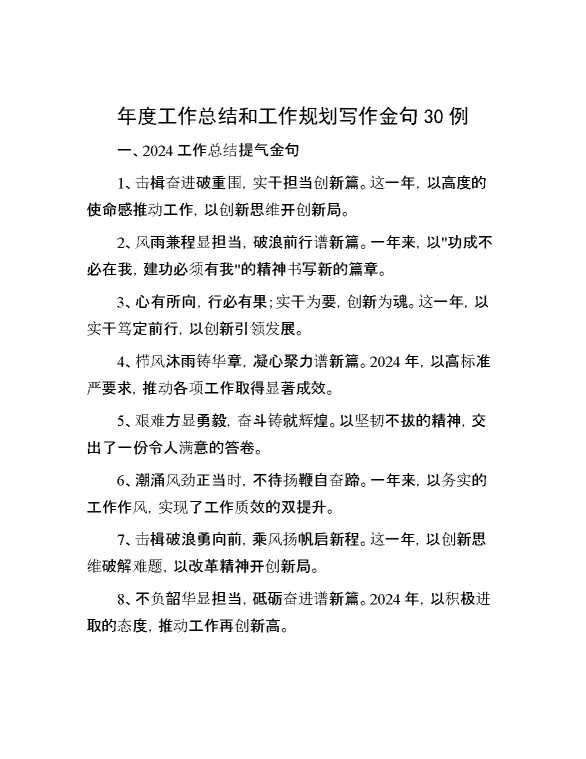 年度工作总结和工作规划写作金句 30 例

一、2024 工作总结提气金句

1、击楫奋进破重围，实干担当创新篇。这一年，以高度的使命感推动工作，以创新思维开创新局。

2、风雨兼程显担当，破浪前行谱新篇。一年来，以"功成不必在我，建功必须有我"的精神书写新的篇章。

3、心有所向，行必有果；实干为要，创新为魂。这一年，以实干笃定前行，以创新引领发展。

4、栉风沐雨铸华章，凝心聚力谱新篇。2024 年，以高标准严要求，推动各项工作取得显著成效。

5、艰难方显勇毅，奋斗铸就辉煌。以坚韧不拔的精神，交出了一份令人满意的答卷。

6、潮涌风劲正当时，不待扬鞭自奋蹄。一年来，以务实的工作作风，实现了工作质效的双提升。

7、击楫破浪勇向前，乘风扬帆启新程。这一年，以创新思维破解难题，以改革精神开创新局。

8、不负韶华显担当，砥砺奋进谱新篇。2024 年，以积极进取的态度，推动工作再创新高。